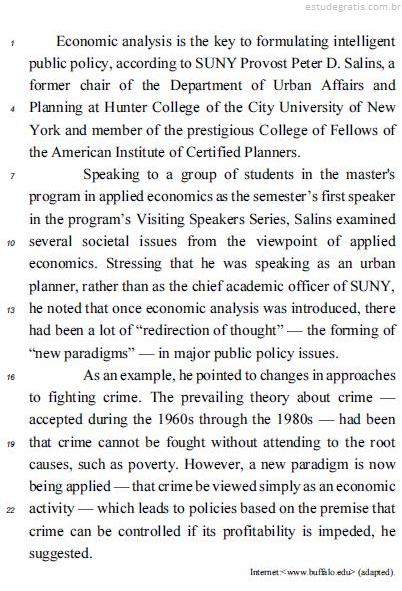 estudegratis.com.br

1 Economic analysis is the key to formulating intelligent public policy, according to SUNY Provost Peter D. Salins, a former chair of the Department of Urban Affairs and 4 Planning at Hunter College of the City University of New York and member of the prestigious College of Fellows of the American Institute of Certified Planners.

7 Speaking to a group of students in the master's program in applied economics as the semester's first speaker in the program's Visiting Speakers Series, Salins examined 10 several societal issues from the viewpoint of applied economics. Stressing that he was speaking as an urban planner, rather than as the chief academic officer of SUNY, 13 he noted that once economic analysis was introduced, there had been a lot of "redirection of thought" — the forming of "new paradigms" — in major public policy issues.

16 As an example, he pointed to changes in approaches to fighting crime. The prevailing theory about crime — accepted during the 1960s through the 1980s — had been 19 that crime cannot be fought without attending to the root causes, such as poverty. However, a new paradigm is now being applied — that crime be viewed simply as an economic 22 activity — which leads to policies based on the premise that crime can be controlled if its profitability is impeded, he suggested.

Internet:<www.buffalo.edu> (adapted).